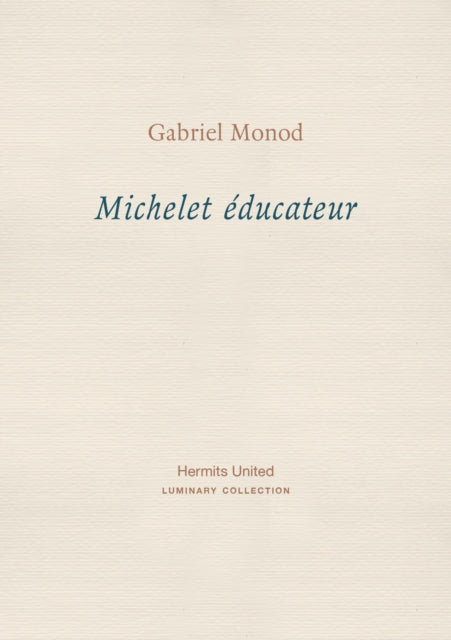 Gabriel Monod

Michelet éducateur

Hermits United
LUMINARY COLLECTION